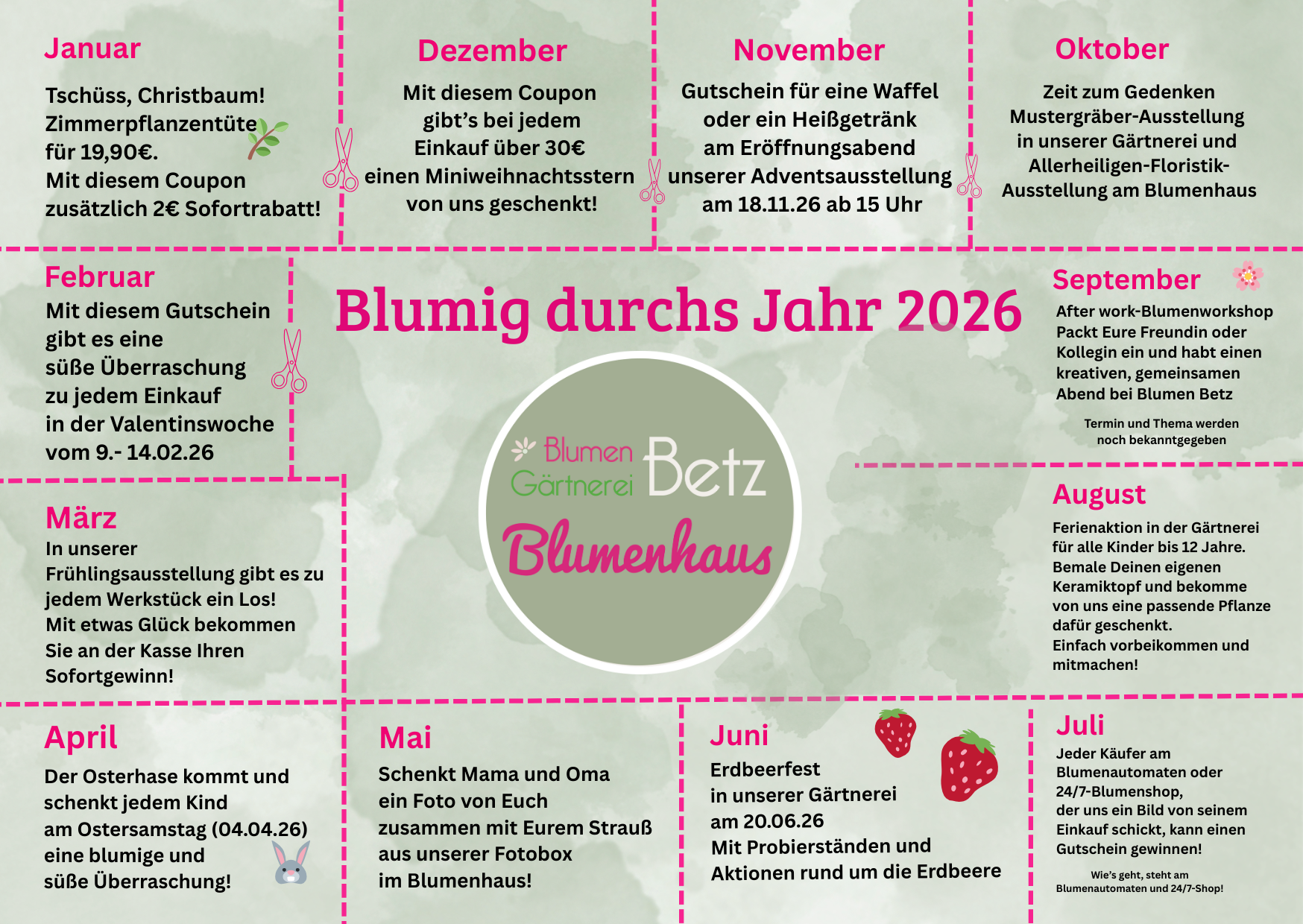 Januar

Tschüss, Christbaum!
Zimmerpflanzentüte
für 19,90€.
Mit diesem Coupon
zusätzlich 2€ Sofortrabatt!

Dezember

Mit diesem Coupon
gibt's bei jedem
Einkauf über 30€
einen Miniweihnachtsstern
von uns geschenkt!

November

Gutschein für eine Waffel
oder ein Heißgetränk
am Eröffnungsabend
unserer Adventsausstellung
am 18.11.26 ab 15 Uhr

Oktober

Zeit zum Gedenken
Mustergräber-Ausstellung
in unserer Gärtnerei und
Allerheiligen-Floristik-
Ausstellung am Blumenhaus

Februar

Mit diesem Gutschein
gibt es eine
süße Überraschung
zu jedem Einkauf
in der Valentinswoche
vom 9.- 14.02.26

Blumig durchs Jahr 2026

Blumen
Gärtnerei
Betz
Blumenhaus

September

After work-Blumenworkshop
Packt Eure Freundin oder
Kollegin ein und habt einen
kreativen, gemeinsamen
Abend bei Blumen Betz

Termin und Thema werden
noch bekanntgegeben

März

In unserer
Frühlingsausstellung gibt es zu
jedem Werkstück ein Los!
Mit etwas Glück bekommen
Sie an der Kasse Ihren
Sofortgewinn!

August

Ferienaktion in der Gärtnerei
für alle Kinder bis 12 Jahre.
Bemale Deinen eigenen
Keramiktopf und bekomme
von uns eine passende Pflanze
dafür geschenkt.
Einfach vorbeikommen und
mitmachen!

April

Der Osterhase kommt und
schenkt jedem Kind
am Ostersamstag (04.04.26)
eine blumige und
süße Überraschung!

Mai

Schenkt Mama und Oma
ein Foto von Euch
zusammen mit Eurem Strauß
aus unserer Fotobox
im Blumenhaus!

Juni

Erdbeerfest
in unserer Gärtnerei
am 20.06.26
Mit Probierständen und
Aktionen rund um die Erdbeere

Juli

Jeder Käufer am
Blumenautomaten oder
24/7-Blumenshop,
der uns ein Bild von seinem
Einkauf schickt, kann einen
Gutschein gewinnen!

Wie's geht, steht am
Blumenautomaten und 24/7-Shop!